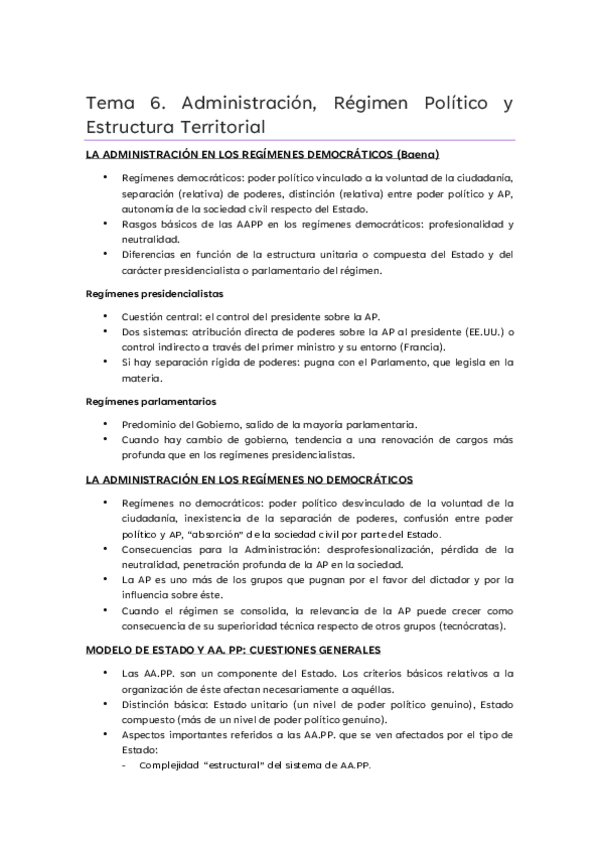 Tema 6. Administración, Régimen Político y Estructura Territorial

LA ADMINISTRACIÓN EN LOS REGÍMENES DEMOCRÁTICOS (Baena)

• Regímenes democráticos: poder político vinculado a la voluntad de la ciudadanía, separación (relativa) de poderes, distinción (relativa) entre poder político y AP, autonomía de la sociedad civil respecto del Estado.
• Rasgos básicos de las AAPP en los regímenes democráticos: profesionalidad y neutralidad.
• Diferencias en función de la estructura unitaria o compuesta del Estado y del carácter presidencialista o parlamentario del régimen.

Regímenes presidencialistas

• Cuestión central: el control del presidente sobre la AP.
• Dos sistemas: atribución directa de poderes sobre la AP al presidente (EE.UU.) o control indirecto a través del primer ministro y su entorno (Francia).
• Si hay separación rígida de poderes: pugna con el Parlamento, que legisla en la materia.

Regímenes parlamentarios

• Predominio del Gobierno, salido de la mayoría parlamentaria.
• Cuando hay cambio de gobierno, tendencia a una renovación de cargos más profunda que en los regímenes presidencialistas.

LA ADMINISTRACIÓN EN LOS REGÍMENES NO DEMOCRÁTICOS

• Regímenes no democráticos: poder político desvinculado de la voluntad de la ciudadanía, inexistencia de la separación de poderes, confusión entre poder político y AP, "absorción" de la sociedad civil por parte del Estado.
• Consecuencias para la Administración: desprofesionalización, pérdida de la neutralidad, penetración profunda de la AP en la sociedad.
• La AP es uno más de los grupos que pugnan por el favor del dictador y por la influencia sobre éste.
• Cuando el régimen se consolida, la relevancia de la AP puede crecer como consecuencia de su superioridad técnica respecto de otros grupos (tecnócratas).

MODELO DE ESTADO Y AA. PP: CUESTIONES GENERALES

• Las AA.PP. son un componente del Estado. Los criterios básicos relativos a la organización de éste afectan necesariamente a aquéllas.
• Distinción básica: Estado unitario (un nivel de poder político genuino), Estado compuesto (más de un nivel de poder político genuino).
• Aspectos importantes referidos a las AA.PP. que se ven afectados por el tipo de Estado:
- Complejidad "estructural" del sistema de AA.PP.